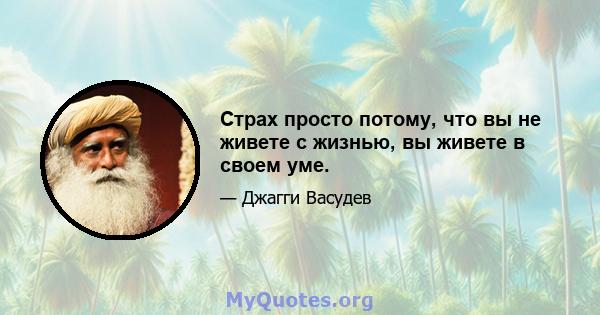 Страх просто потому, что вы не живете с жизнью, вы живете в своем уме.

— Джагги Васудев

MyQuotes.org